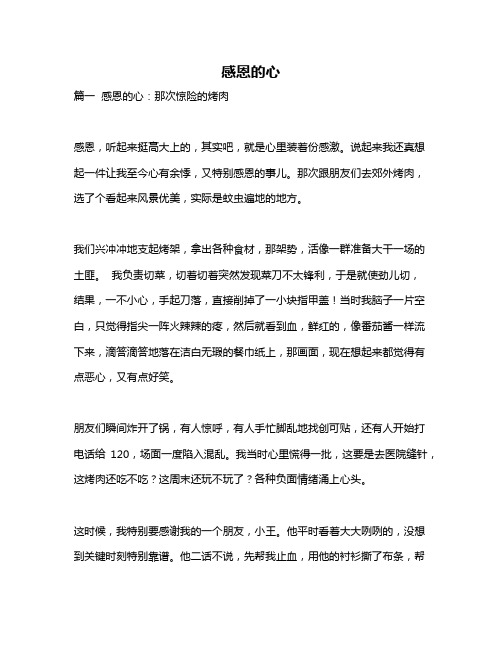 感恩的心

篇一 感恩的心：那次惊险的烤肉

感恩，听起来挺高大上的，其实吧，就是心里装着份感激。说起来我还真想起一件让我至今心有余悸，又特别感恩的事儿。那次跟朋友们去郊外烤肉，选了个看起来风景优美，实际是蚊虫遍地的地方。

我们兴冲冲地支起烤架，拿出各种食材，那架势，活像一群准备大干一场的土匪。 我负责切菜，切着切着突然发现菜刀不太锋利，于是就使劲儿切，结果，一不小心，手起刀落，直接削掉了一小块指甲盖！当时我脑子一片空白，只觉得指尖一阵火辣辣的疼，然后就看到血，鲜红的，像番茄酱一样流下来，滴答滴答地落在洁白无瑕的餐巾纸上，那画面，现在想起来都觉得有点恶心，又有点好笑。

朋友们瞬间炸开了锅，有人惊呼，有人手忙脚乱地找创可贴，还有人开始打电话给 120，场面一度陷入混乱。我当时心里慌得一批，这要是去医院缝针，这烤肉还吃不吃？这周末还玩不玩了？各种负面情绪涌上心头。

这时候，我特别要感谢我的一个朋友，小王。他平时看着大大咧咧的，没想到关键时刻特别靠谱。他二话不说，先帮我止血，用他的衬衫撕了布条，帮